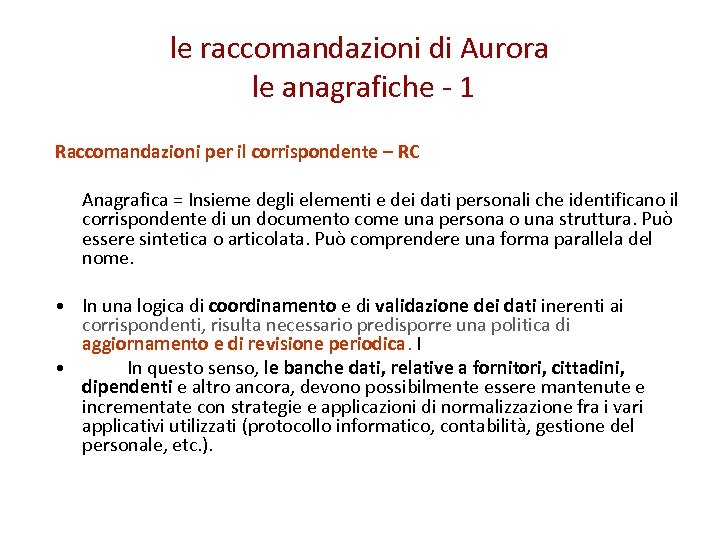 le raccomandazioni di Aurora
le anagrafiche - 1

Raccomandazioni per il corrispondente – RC

Anagrafica = Insieme degli elementi e dei dati personali che identificano il corrispondente di un documento come una persona o una struttura. Può essere sintetica o articolata. Può comprendere una forma parallela del nome.

• In una logica di coordinamento e di validazione dei dati inerenti ai corrispondenti, risulta necessario predisporre una politica di aggiornamento e di revisione periodica. I
• In questo senso, le banche dati, relative a fornitori, cittadini, dipendenti e altro ancora, devono possibilmente essere mantenute e incrementate con strategie e applicazioni di normalizzazione fra i vari applicativi utilizzati (protocollo informatico, contabilità, gestione del personale, etc.).